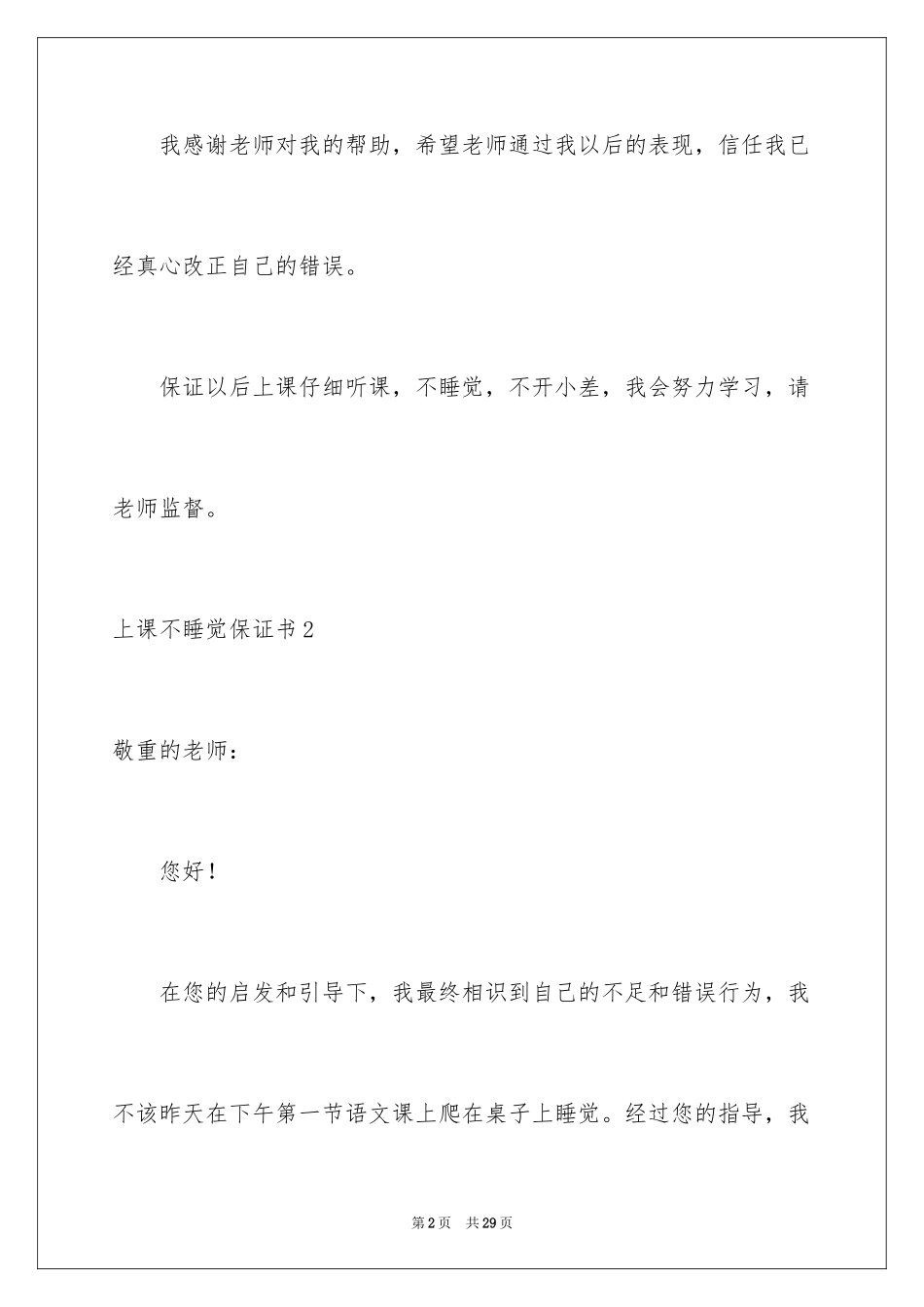 我感谢老师对我的帮助，希望老师通过我以后的表现，信任我已经真心改正自己的错误。

保证以后上课仔细听课，不睡觉，不开小差，我会努力学习，请老师监督。

上课不睡觉保证书2

敬重的老师：

您好！

在您的启发和引导下，我最终相识到自己的不足和错误行为，我不该昨天在下午第一节语文课上爬在桌子上睡觉。经过您的指导，我

第2页　共29页